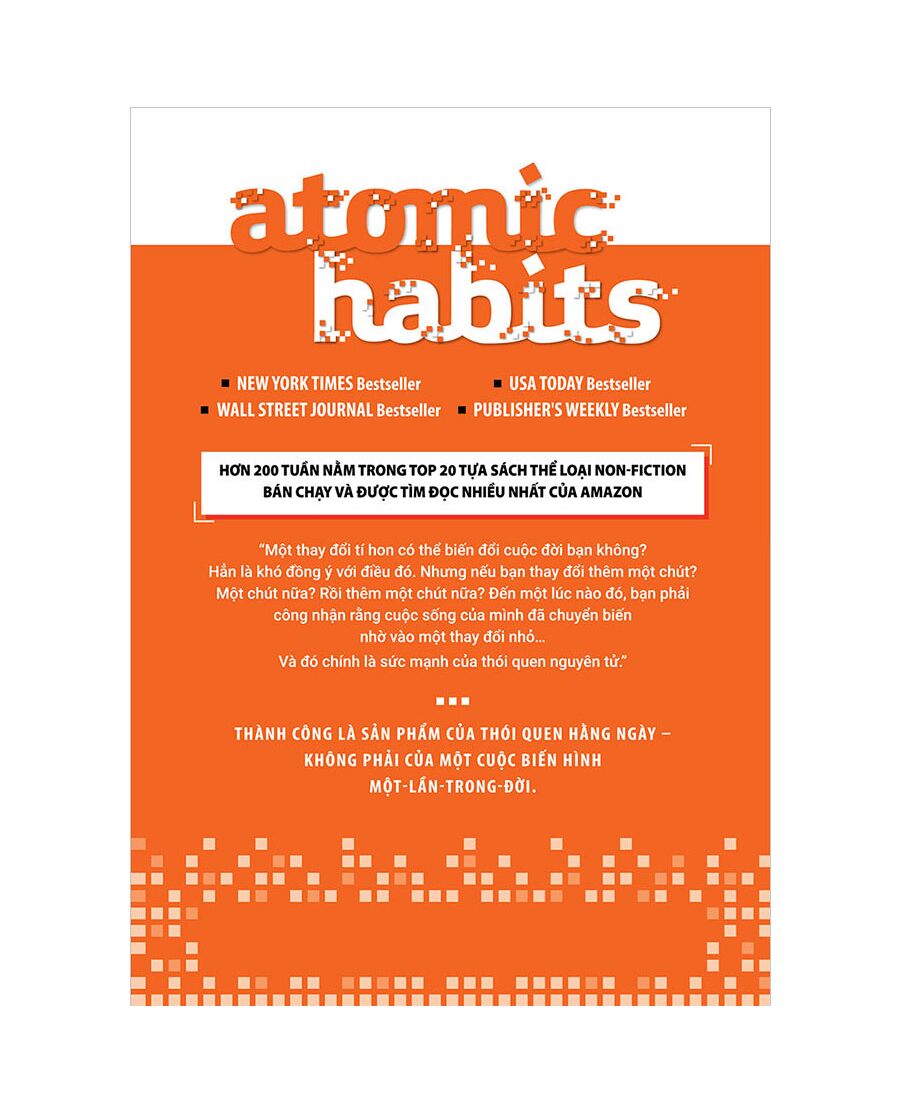 atomic habits

NEW YORK TIMES Bestseller
USA TODAY Bestseller
WALL STREET JOURNAL Bestseller
PUBLISHER'S WEEKLY Bestseller

HƠN 200 TUẦN NẰM TRONG TOP 20 TỰA SÁCH THỂ LOẠI NON-FICTION BÁN CHẠY VÀ ĐƯỢC TÌM ĐỌC NHIỀU NHẤT CỦA AMAZON

"Một thay đổi tí hon có thể biến đổi cuộc đời bạn không? Hẳn là khó đồng ý với điều đó. Nhưng nếu bạn thay đổi thêm một chút? Một chút nữa? Rồi thêm một chút nữa? Đến một lúc nào đó, bạn phải công nhận rằng cuộc sống của mình đã chuyển biến nhờ vào một thay đổi nhỏ...
Và đó chính là sức mạnh của thói quen nguyên tử."

THÀNH CÔNG LÀ SẢN PHẨM CỦA THÓI QUEN HẰNG NGÀY – KHÔNG PHẢI CỦA MỘT CUỘC BIẾN HÌNH MỘT-LẦN-TRONG-ĐỜI.